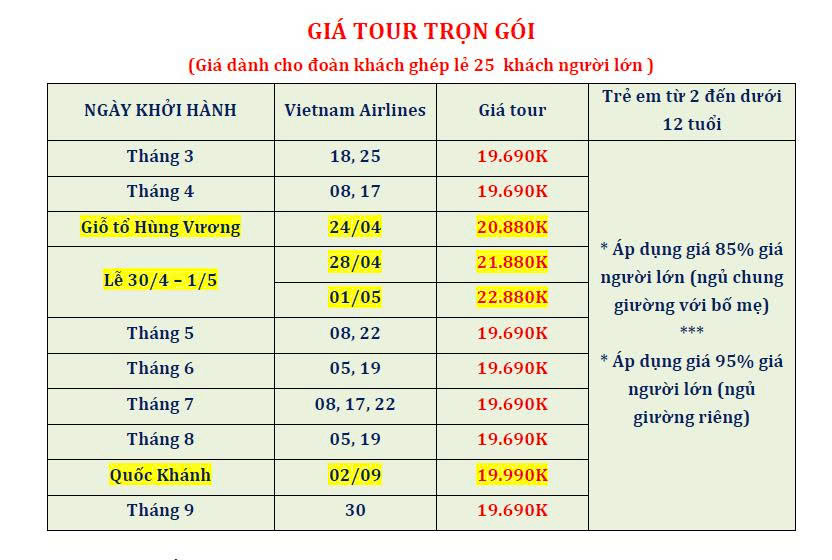 GIÁ TOUR TRỌN GÓI

(Giá dành cho đoàn khách ghép lẻ 25 khách người lớn )

| NGÀY KHỞI HÀNH | Vietnam Airlines | Giá tour | Trẻ em từ 2 đến dưới 12 tuổi |
|---|---|---|---|
| Tháng 3 | 18, 25 | 19.690K | * Áp dụng giá 85% giá người lớn (ngủ chung giường với bố mẹ) *** * Áp dụng giá 95% giá người lớn (ngủ giường riêng) |
| Tháng 4 | 08, 17 | 19.690K | |
| Giỗ tổ Hùng Vương | 24/04 | 20.880K | |
| Lễ 30/4 – 1/5 | 28/04 | 21.880K | |
| | 01/05 | 22.880K | |
| Tháng 5 | 08, 22 | 19.690K | |
| Tháng 6 | 05, 19 | 19.690K | |
| Tháng 7 | 08, 17, 22 | 19.690K | |
| Tháng 8 | 05, 19 | 19.690K | |
| Quốc Khánh | 02/09 | 19.990K | |
| Tháng 9 | 30 | 19.690K | |